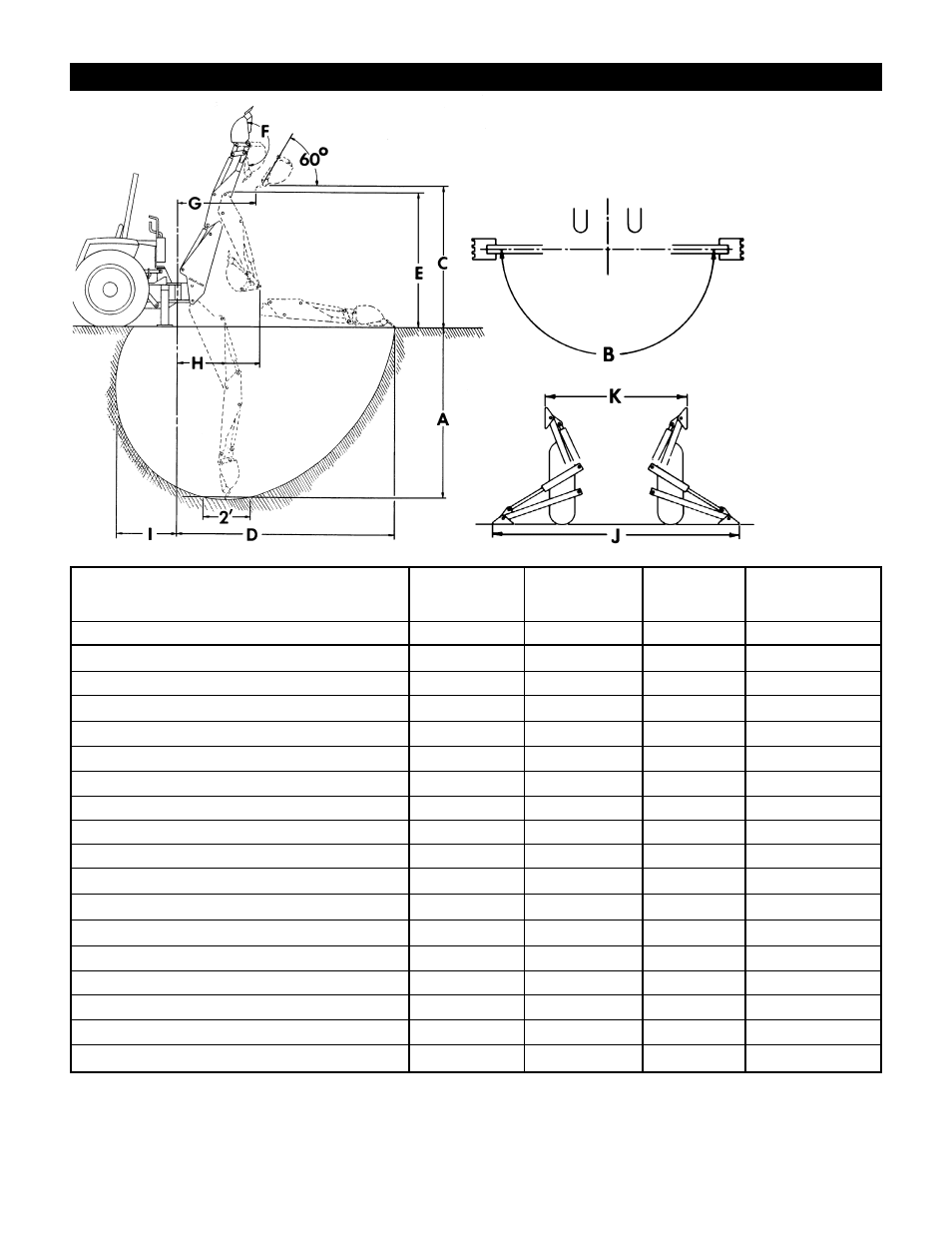 F
60°
G
E
C
H
A
2'
I
D
B
K
J